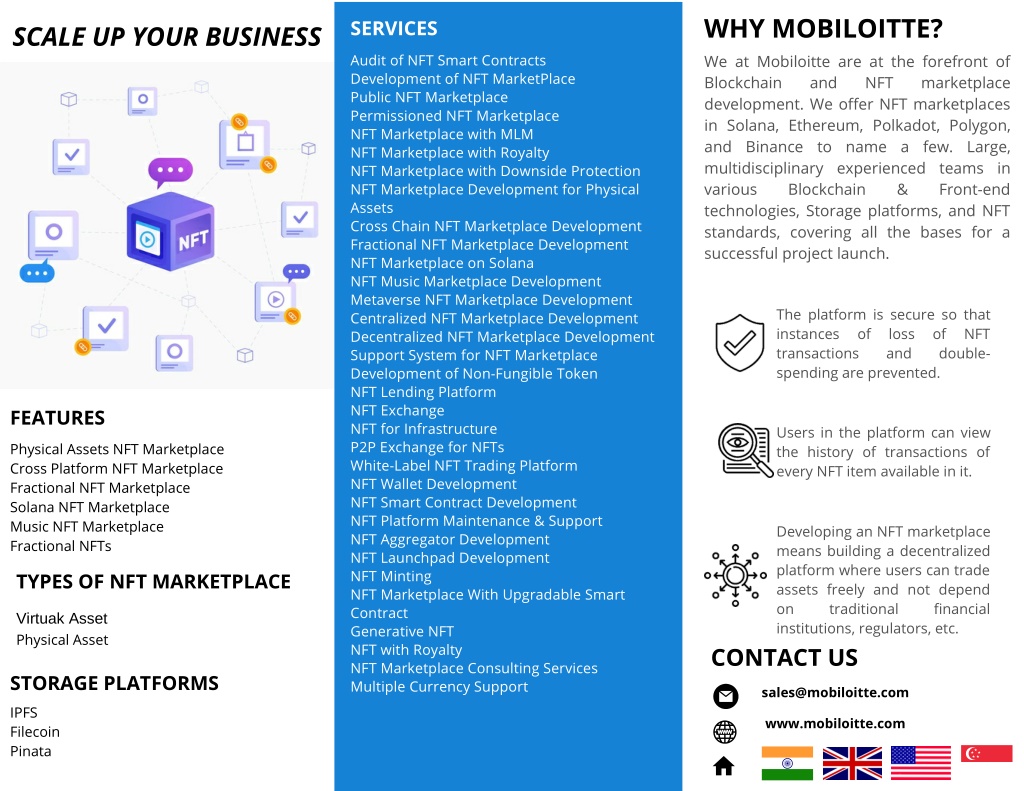 SCALE UP YOUR BUSINESS

NFT

FEATURES

Physical Assets NFT Marketplace
Cross Platform NFT Marketplace
Fractional NFT Marketplace
Solana NFT Marketplace
Music NFT Marketplace
Fractional NFTs

TYPES OF NFT MARKETPLACE

Virtuak Asset
Physical Asset

STORAGE PLATFORMS

IPFS
Filecoin
Pinata

SERVICES

Audit of NFT Smart Contracts
Development of NFT MarketPlace
Public NFT Marketplace
Permissioned NFT Marketplace
NFT Marketplace with MLM
NFT Marketplace with Royalty
NFT Marketplace with Downside Protection
NFT Marketplace Development for Physical Assets
Cross Chain NFT Marketplace Development
Fractional NFT Marketplace Development
NFT Marketplace on Solana
NFT Music Marketplace Development
Metaverse NFT Marketplace Development
Centralized NFT Marketplace Development
Decentralized NFT Marketplace Development
Support System for NFT Marketplace
Development of Non-Fungible Token
NFT Lending Platform
NFT Exchange
NFT for Infrastructure
P2P Exchange for NFTs
White-Label NFT Trading Platform
NFT Wallet Development
NFT Smart Contract Development
NFT Platform Maintenance & Support
NFT Aggregator Development
NFT Launchpad Development
NFT Minting
NFT Marketplace With Upgradable Smart Contract
Generative NFT
NFT with Royalty
NFT Marketplace Consulting Services
Multiple Currency Support

WHY MOBILOITTE?

We at Mobiloitte are at the forefront of Blockchain and NFT marketplace development. We offer NFT marketplaces in Solana, Ethereum, Polkadot, Polygon, and Binance to name a few. Large, multidisciplinary experienced teams in various Blockchain & Front-end technologies, Storage platforms, and NFT standards, covering all the bases for a successful project launch.

The platform is secure so that instances of loss of NFT transactions and double-spending are prevented.

Users in the platform can view the history of transactions of every NFT item available in it.

Developing an NFT marketplace means building a decentralized platform where users can trade assets freely and not depend on traditional financial institutions, regulators, etc.

CONTACT US

sales@mobiloitte.com

www.mobiloitte.com